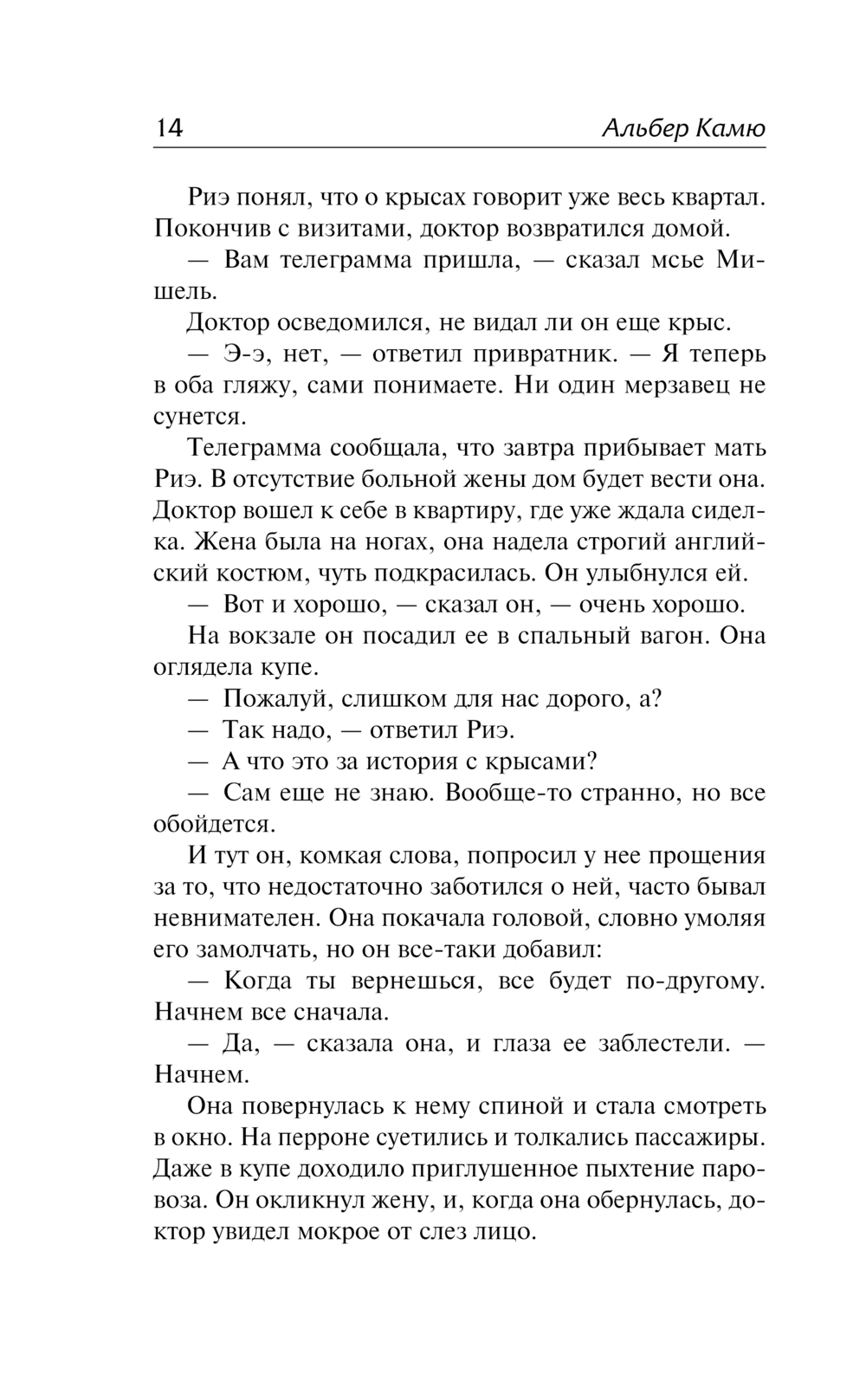 14 Альбер Камю

Риэ понял, что о крысах говорит уже весь квартал. Покончив с визитами, доктор возвратился домой.

— Вам телеграмма пришла, — сказал мсье Мишель.

Доктор осведомился, не видал ли он еще крыс.

— Э-э, нет, — ответил привратник. — Я теперь в оба гляжу, сами понимаете. Ни один мерзавец не сунется.

Телеграмма сообщала, что завтра прибывает мать Риэ. В отсутствие больной жены дом будет вести она. Доктор вошел к себе в квартиру, где уже ждала сиделка. Жена была на ногах, она надела строгий английский костюм, чуть подкрасилась. Он улыбнулся ей.

— Вот и хорошо, — сказал он, — очень хорошо.

На вокзале он посадил ее в спальный вагон. Она оглядела купе.

— Пожалуй, слишком для нас дорого, а?

— Так надо, — ответил Риэ.

— А что это за история с крысами?

— Сам еще не знаю. Вообще-то странно, но все обойдется.

И тут он, комкая слова, попросил у нее прощения за то, что недостаточно заботился о ней, часто бывал невнимателен. Она покачала головой, словно умоляя его замолчать, но он все-таки добавил:

— Когда ты вернешься, все будет по-другому. Начнем все сначала.

— Да, — сказала она, и глаза ее заблестели. — Начнем.

Она повернулась к нему спиной и стала смотреть в окно. На перроне суетились и толкались пассажиры. Даже в купе доходило приглушенное пыхтение паровоза. Он окликнул жену, и, когда она обернулась, доктор увидел мокрое от слез лицо.